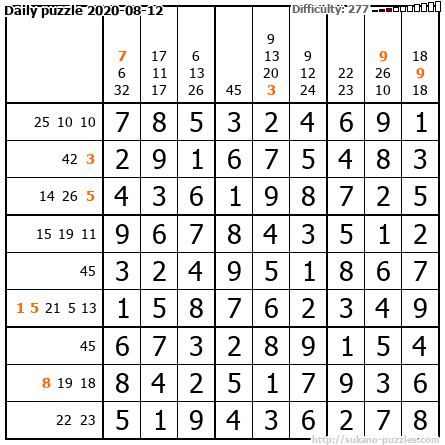 Daily puzzle 2020-08-12 Difficulty: 277

| | 7 6 32 | 17 11 17 | 6 13 26 | 45 | 9 13 20 3 | 9 12 24 | 22 23 | 9 26 10 | 18 9 18 |
|---|---|---|---|---|---|---|---|---|---|
| 25 10 10 | 7 | 8 | 5 | 3 | 2 | 4 | 6 | 9 | 1 |
| 42 3 | 2 | 9 | 1 | 6 | 7 | 5 | 4 | 8 | 3 |
| 14 26 5 | 4 | 3 | 6 | 1 | 9 | 8 | 7 | 2 | 5 |
| 15 19 11 | 9 | 6 | 7 | 8 | 4 | 3 | 5 | 1 | 2 |
| 45 | 3 | 2 | 4 | 9 | 5 | 1 | 8 | 6 | 7 |
| 1 5 21 5 13 | 1 | 5 | 8 | 7 | 6 | 2 | 3 | 4 | 9 |
| 45 | 6 | 7 | 3 | 2 | 8 | 9 | 1 | 5 | 4 |
| 8 19 18 | 8 | 4 | 2 | 5 | 1 | 7 | 9 | 3 | 6 |
| 22 23 | 5 | 1 | 9 | 4 | 3 | 6 | 2 | 7 | 8 |

http://sukano-puzzles.com